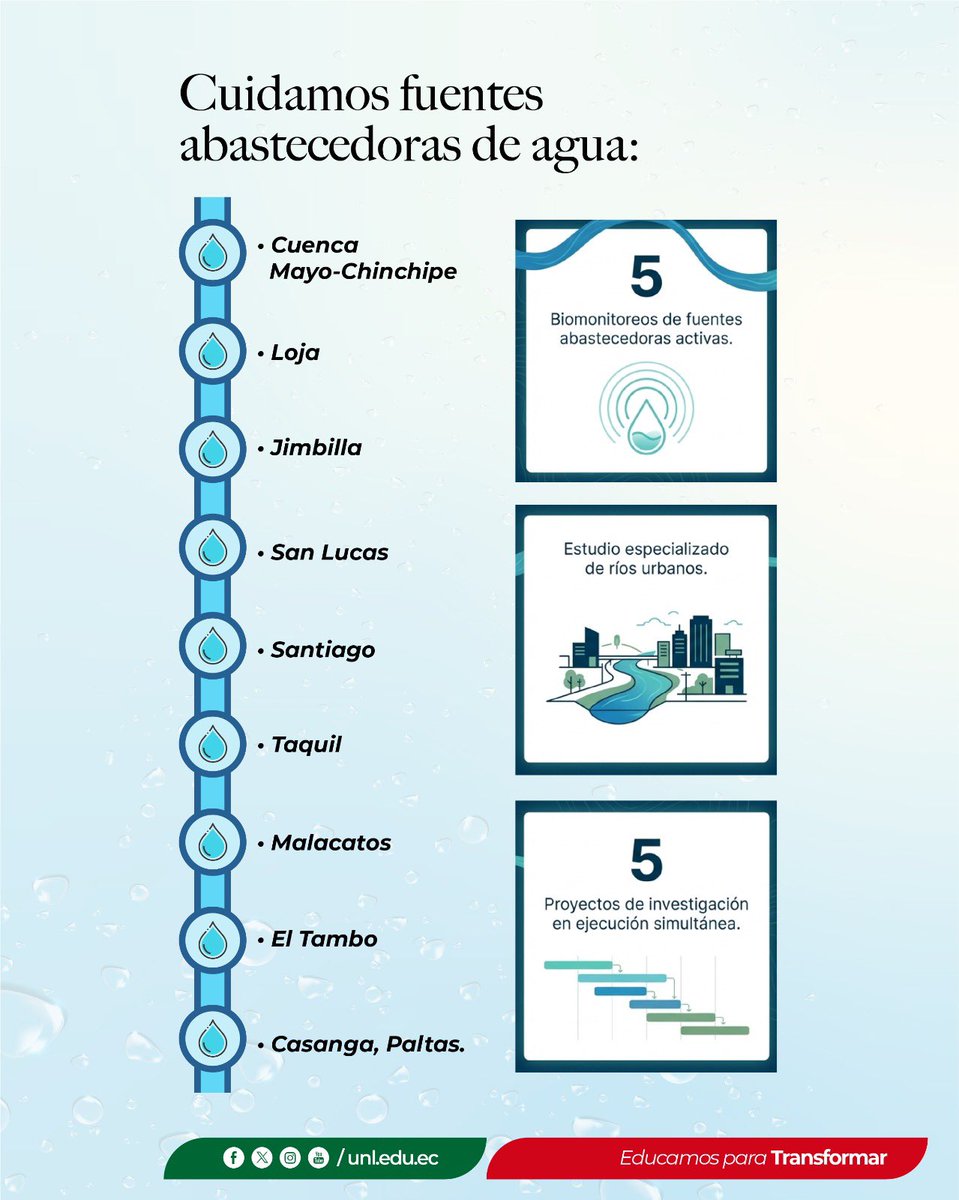 Cuidamos fuentes abastecedoras de agua:

• Cuenca Mayo-Chinchipe
• Loja
• Jimbilla
• San Lucas
• Santiago
• Taquil
• Malacatos
• El Tambo
• Casanga, Paltas.

5
Biomonitoreos de fuentes abastecedoras activas.

Estudio especializado de ríos urbanos.

5
Proyectos de investigación en ejecución simultánea.

/ unl.edu.ec

Educamos para Transformar